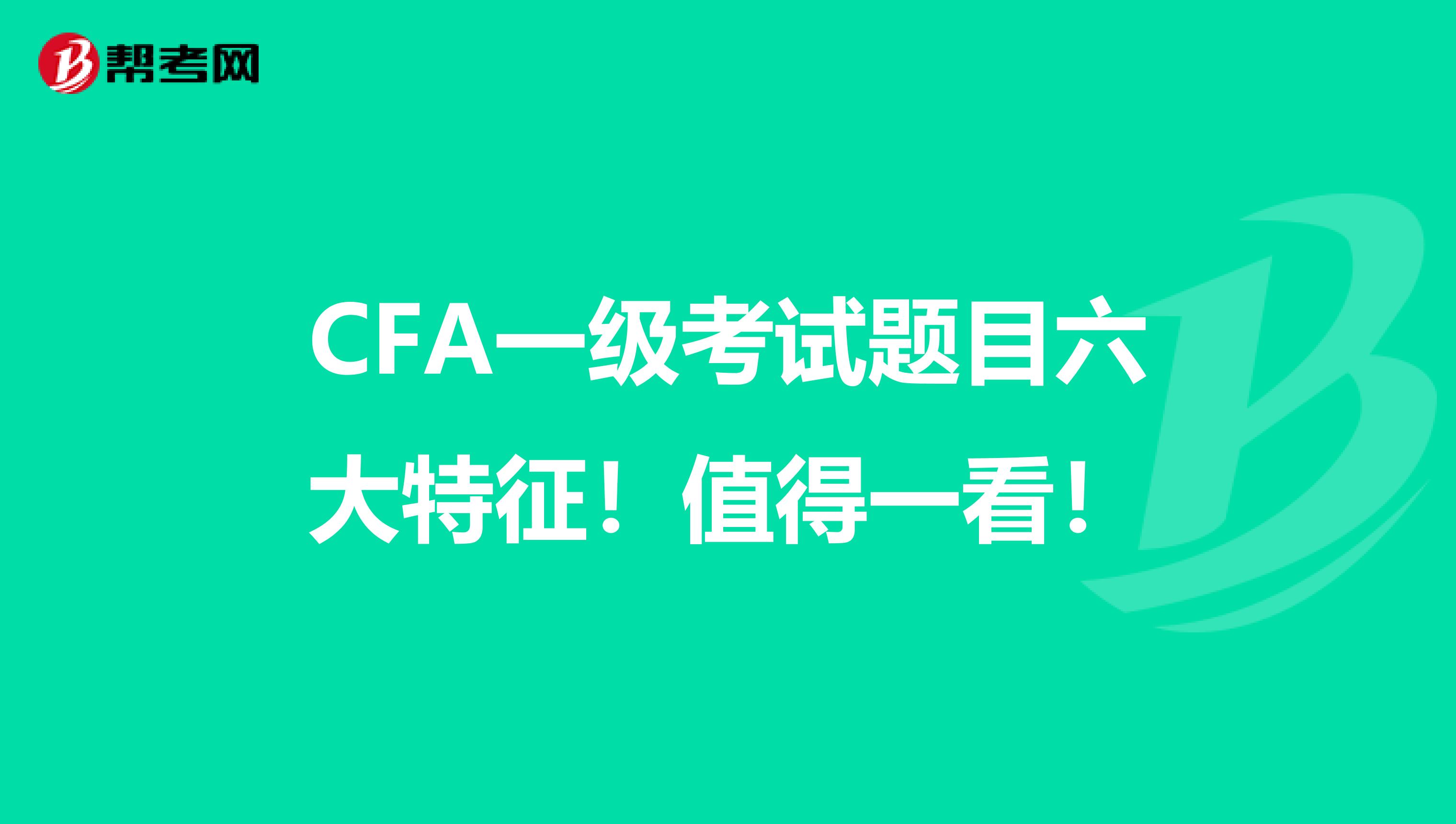 帮考网

CFA一级考试题目六大特征！值得一看！